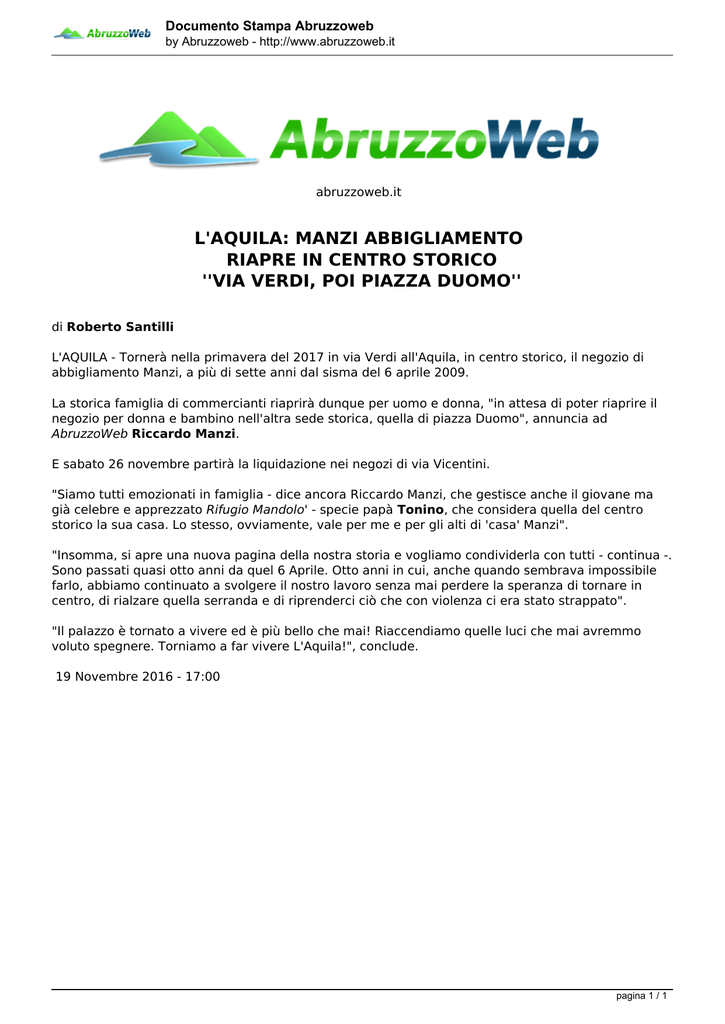 AbruzzoWeb

Documento Stampa Abruzzoweb
by Abruzzoweb - http://www.abruzzoweb.it

AbruzzoWeb

abruzzoweb.it

L'AQUILA: MANZI ABBIGLIAMENTO RIAPRE IN CENTRO STORICO ''VIA VERDI, POI PIAZZA DUOMO''

di Roberto Santilli

L'AQUILA - Tornerà nella primavera del 2017 in via Verdi all'Aquila, in centro storico, il negozio di abbigliamento Manzi, a più di sette anni dal sisma del 6 aprile 2009.

La storica famiglia di commercianti riaprirà dunque per uomo e donna, "in attesa di poter riaprire il negozio per donna e bambino nell'altra sede storica, quella di piazza Duomo", annuncia ad AbruzzoWeb Riccardo Manzi.

E sabato 26 novembre partirà la liquidazione nei negozi di via Vicentini.

"Siamo tutti emozionati in famiglia - dice ancora Riccardo Manzi, che gestisce anche il giovane ma già celebre e apprezzato Rifugio Mandolo' - specie papà Tonino, che considera quella del centro storico la sua casa. Lo stesso, ovviamente, vale per me e per gli alti di 'casa' Manzi".

"Insomma, si apre una nuova pagina della nostra storia e vogliamo condividerla con tutti - continua -. Sono passati quasi otto anni da quel 6 Aprile. Otto anni in cui, anche quando sembrava impossibile farlo, abbiamo continuato a svolgere il nostro lavoro senza mai perdere la speranza di tornare in centro, di rialzare quella serranda e di riprenderci ciò che con violenza ci era stato strappato".

"Il palazzo è tornato a vivere ed è più bello che mai! Riaccendiamo quelle luci che mai avremmo voluto spegnere. Torniamo a far vivere L'Aquila!", conclude.

19 Novembre 2016 - 17:00

pagina 1 / 1